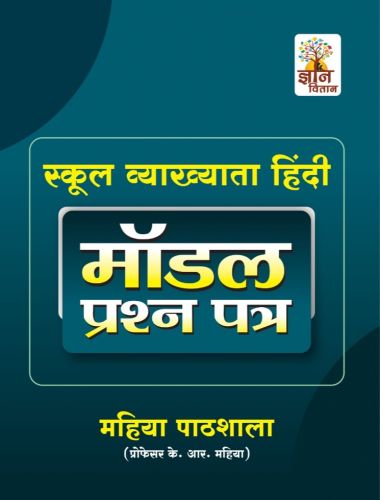 ज्ञान वितान

स्कूल व्याख्याता हिंदी

मॉडल प्रश्न पत्र

महिया पाठशाला
(प्रोफेसर के. आर. महिया)